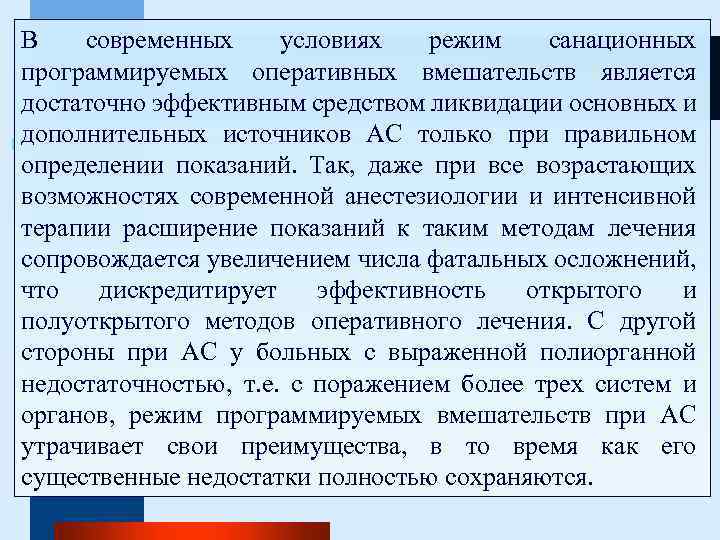 В современных условиях режим санационных программируемых оперативных вмешательств является достаточно эффективным средством ликвидации основных и дополнительных источников АС только при правильном определении показаний. Так, даже при все возрастающих возможностях современной анестезиологии и интенсивной терапии расширение показаний к таким методам лечения сопровождается увеличением числа фатальных осложнений, что дискредитирует эффективность открытого и полуоткрытого методов оперативного лечения. С другой стороны при АС у больных с выраженной полиорганной недостаточностью, т.е. с поражением более трех систем и органов, режим программируемых вмешательств при АС утрачивает свои преимущества, в то время как его существенные недостатки полностью сохраняются.